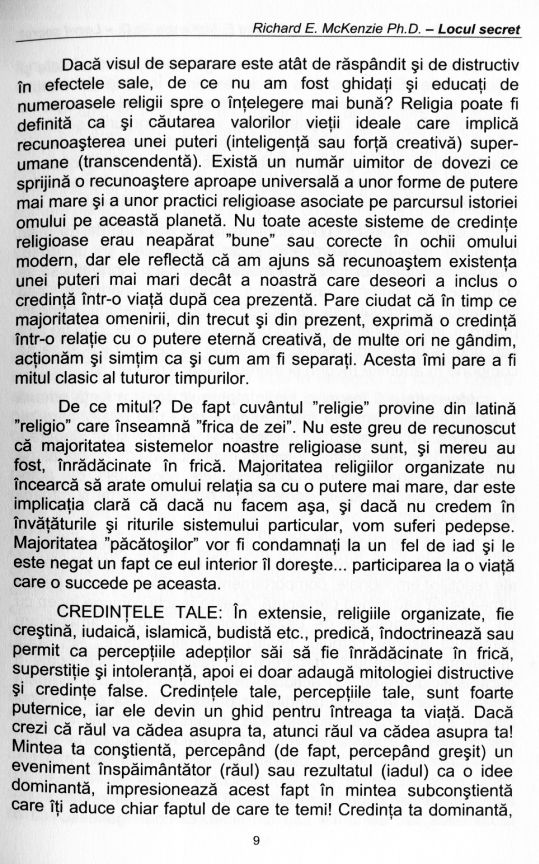 Richard E. McKenzie Ph.D. – Locul secret

Dacă visul de separare este atât de răspândit şi de distructiv în efectele sale, de ce nu am fost ghidaţi şi educaţi de numeroasele religii spre o înţelegere mai bună? Religia poate fi definită ca şi căutarea valorilor vieţii ideale care implică recunoaşterea unei puteri (inteligenţă sau forţă creativă) superumane (transcendentă). Există un număr uimitor de dovezi ce sprijină o recunoaştere aproape universală a unor forme de putere mai mare şi a unor practici religioase asociate pe parcursul istoriei omului pe această planetă. Nu toate aceste sisteme de credinţe religioase erau neapărat "bune" sau corecte în ochii omului modern, dar ele reflectă că am ajuns să recunoaştem existenţa unei puteri mai mari decât a noastră care deseori a inclus o credinţă într-o viaţă după cea prezentă. Pare ciudat că în timp ce majoritatea omenirii, din trecut şi din prezent, exprimă o credinţă într-o relaţie cu o putere eternă creativă, de multe ori ne gândim, acţionăm şi simţim ca şi cum am fi separaţi. Acesta îmi pare a fi mitul clasic al tuturor timpurilor.

De ce mitul? De fapt cuvântul "religie" provine din latină "religio" care înseamnă "frica de zei". Nu este greu de recunoscut că majoritatea sistemelor noastre religioase sunt, şi mereu au fost, înrădăcinate în frică. Majoritatea religiilor organizate nu încearcă să arate omului relaţia sa cu o putere mai mare, dar este implicaţia clară că dacă nu facem aşa, şi dacă nu credem în învăţăturile şi riturile sistemului particular, vom suferi pedepse. Majoritatea "păcătoşilor" vor fi condamnaţi la un fel de iad şi le este negat un fapt ce eul interior îl doreşte... participarea la o viaţă care o succede pe aceasta.

CREDINŢELE TALE: În extensie, religiile organizate, fie creştină, iudaică, islamică, budistă etc., predică, îndoctrinează sau permit ca percepţiile adepţilor săi să fie înrădăcinate în frică, superstiţie şi intoleranţă, apoi ei doar adaugă mitologiei distructive şi credinţe false. Credinţele tale, percepţiile tale, sunt foarte puternice, iar ele devin un ghid pentru întreaga ta viaţă. Dacă crezi că răul va cădea asupra ta, atunci răul va cădea asupra ta! Mintea ta conştientă, percepând (de fapt, percepând greşit) un eveniment înspăimântător (răul) sau rezultatul (iadul) ca o idee dominantă, impresionează acest fapt în mintea subconştientă care îţi aduce chiar faptul de care te temi! Credinţa ta dominantă,

9